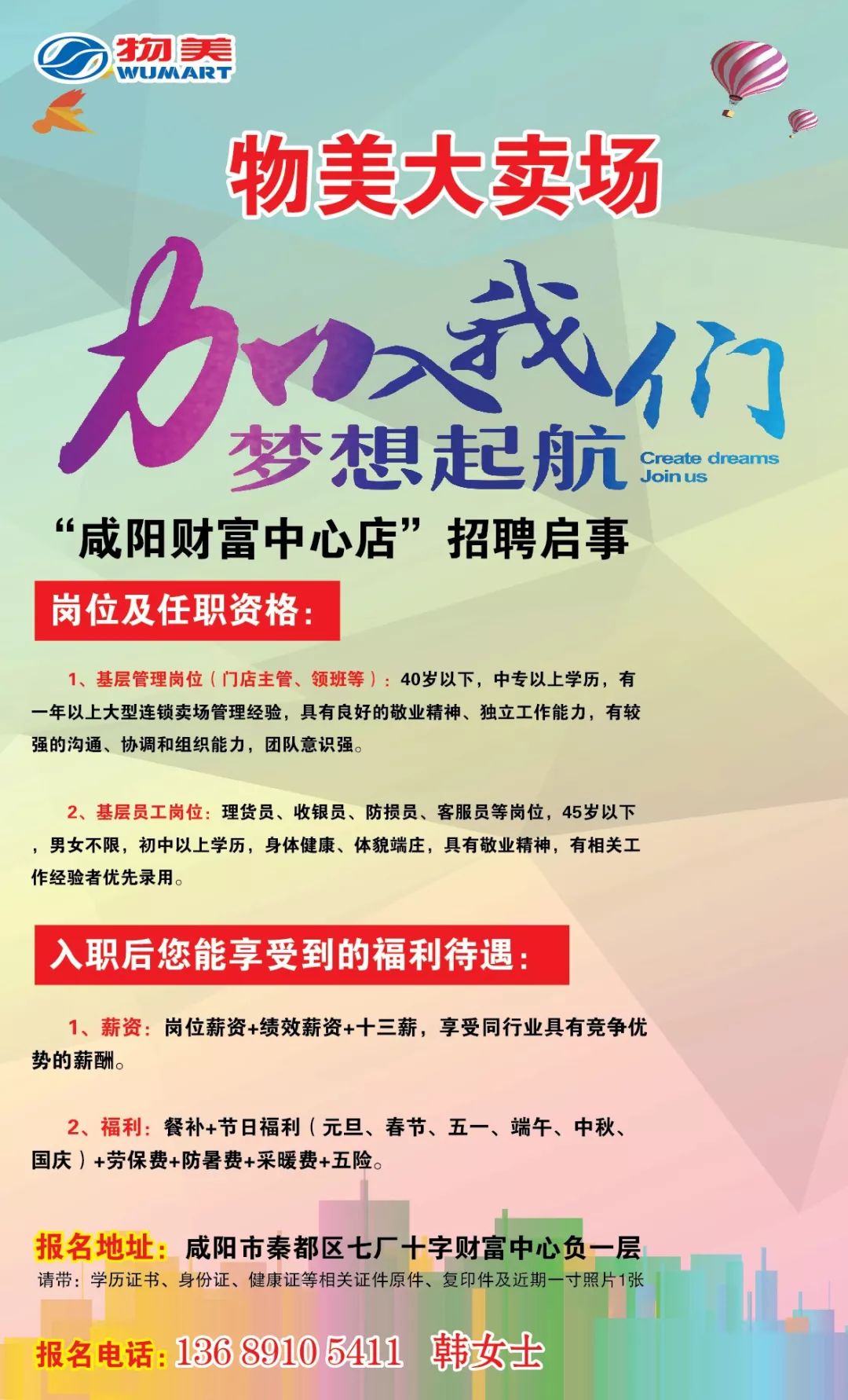 物美
WUMART

物美大卖场

加入我们

梦想起航

Create dreams
Join us

“咸阳财富中心店”招聘启事

岗位及任职资格:

1、基层管理岗位(门店主管、领班等):40岁以下,中专以上学历,有一年以上大型连锁卖场管理经验,具有良好的敬业精神、独立工作能力,有较强的沟通、协调和组织能力,团队意识强。

2、基层员工岗位:理货员、收银员、防损员、客服员等岗位,45岁以下,男女不限,初中以上学历,身体健康、体貌端庄,具有敬业精神,有相关工作经验者优先录用。

入职后您能享受到的福利待遇:

1、薪资:岗位薪资+绩效薪资+十三薪,享受同行业具有竞争优势的薪酬。

2、福利:餐补+节日福利(元旦、春节、五一、端午、中秋、国庆)+劳保费+防暑费+采暖费+五险。

报名地址:咸阳市秦都区七厂十字财富中心负一层

请带:学历证书、身份证、健康证等相关证件原件、复印件及近期一寸照片1张

报名电话:136 8910 5411 韩女士